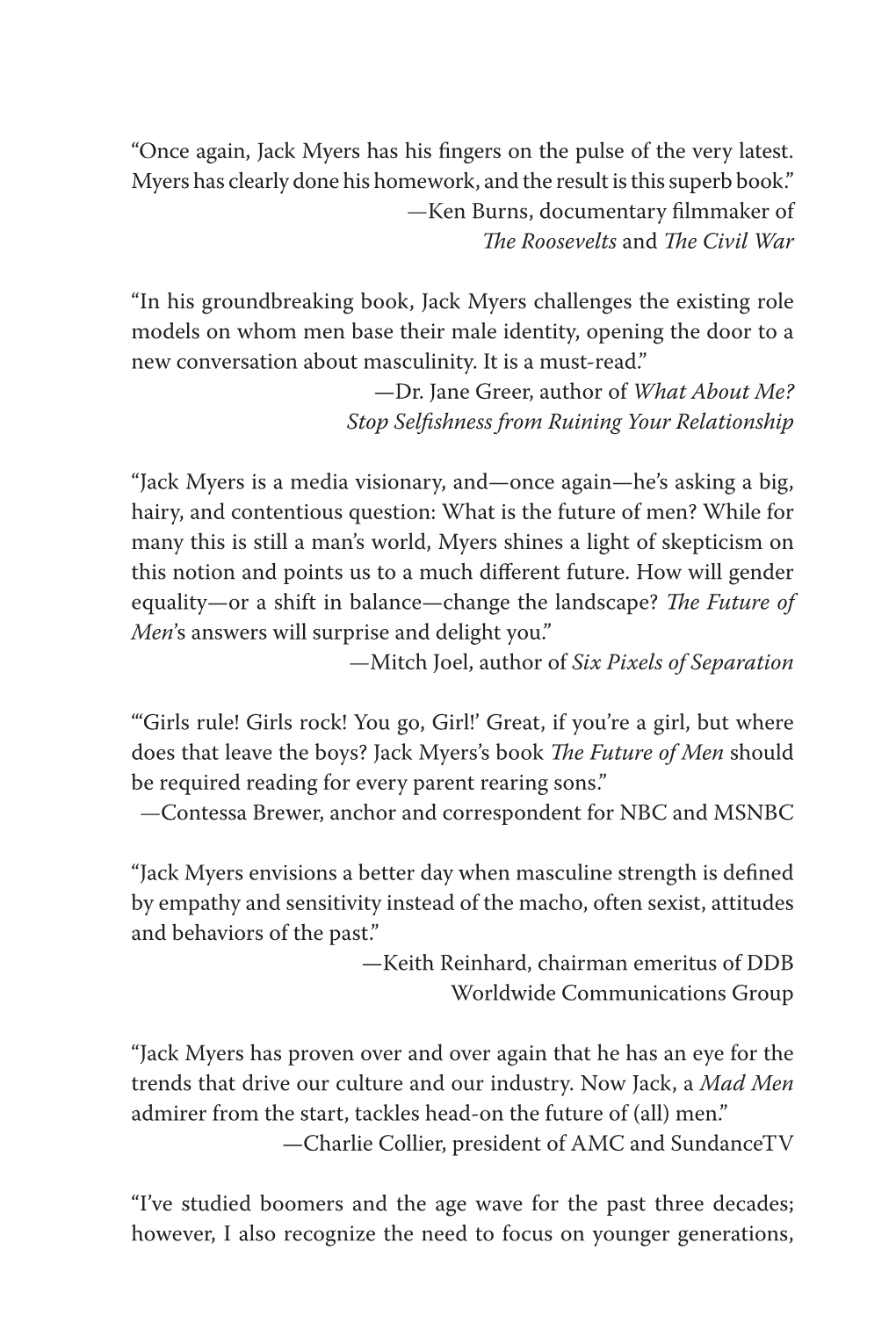 “Once again, Jack Myers has his fingers on the pulse of the very latest. Myers has clearly done his homework, and the result is this superb book.”
—Ken Burns, documentary filmmaker of The Roosevelts and The Civil War

“In his groundbreaking book, Jack Myers challenges the existing role models on whom men base their male identity, opening the door to a new conversation about masculinity. It is a must-read.”
—Dr. Jane Greer, author of What About Me? Stop Selfishness from Ruining Your Relationship

“Jack Myers is a media visionary, and—once again—he’s asking a big, hairy, and contentious question: What is the future of men? While for many this is still a man’s world, Myers shines a light of skepticism on this notion and points us to a much different future. How will gender equality—or a shift in balance—change the landscape? The Future of Men’s answers will surprise and delight you.”
—Mitch Joel, author of Six Pixels of Separation

“‘Girls rule! Girls rock! You go, Girl!’ Great, if you’re a girl, but where does that leave the boys? Jack Myers’s book The Future of Men should be required reading for every parent rearing sons.”
—Contessa Brewer, anchor and correspondent for NBC and MSNBC

“Jack Myers envisions a better day when masculine strength is defined by empathy and sensitivity instead of the macho, often sexist, attitudes and behaviors of the past.”
—Keith Reinhard, chairman emeritus of DDB Worldwide Communications Group

“Jack Myers has proven over and over again that he has an eye for the trends that drive our culture and our industry. Now Jack, a Mad Men admirer from the start, tackles head-on the future of (all) men.”
—Charlie Collier, president of AMC and SundanceTV

“I’ve studied boomers and the age wave for the past three decades; however, I also recognize the need to focus on younger generations,